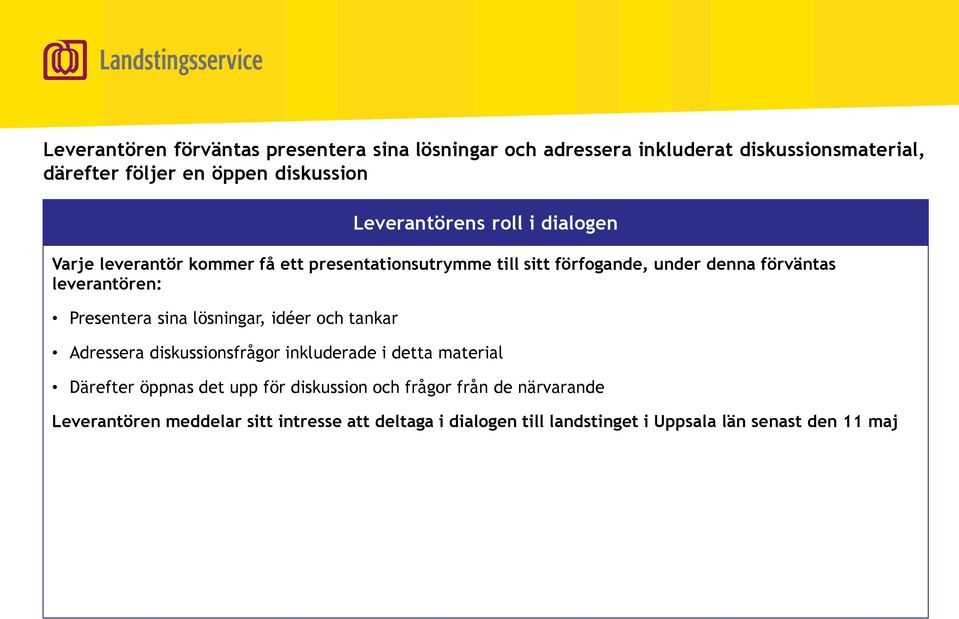 Landstingsservice

Leverantören förväntas presentera sina lösningar och adressera inkluderat diskussionsmaterial, därefter följer en öppen diskussion

Leverantörens roll i dialogen

Varje leverantör kommer få ett presentationsutrymme till sitt förfogande, under denna förväntas leverantören:

• Presentera sina lösningar, idéer och tankar

• Adressera diskussionsfrågor inkluderade i detta material

• Därefter öppnas det upp för diskussion och frågor från de närvarande

Leverantören meddelar sitt intresse att deltaga i dialogen till landstinget i Uppsala län senast den 11 maj